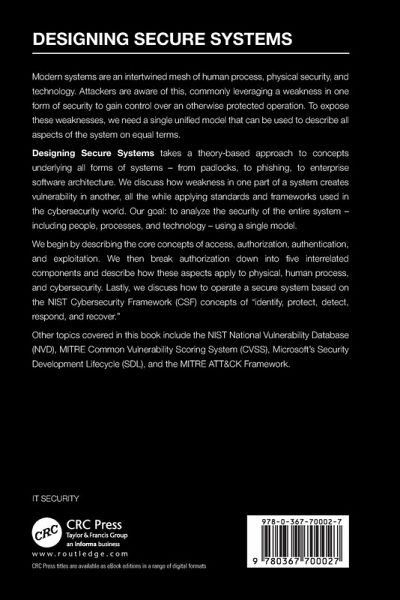 DESIGNING SECURE SYSTEMS

Modern systems are an intertwined mesh of human process, physical security, and technology. Attackers are aware of this, commonly leveraging a weakness in one form of security to gain control over an otherwise protected operation. To expose these weaknesses, we need a single unified model that can be used to describe all aspects of the system on equal terms.

Designing Secure Systems takes a theory-based approach to concepts underlying all forms of systems – from padlocks, to phishing, to enterprise software architecture. We discuss how weakness in one part of a system creates vulnerability in another, all the while applying standards and frameworks used in the cybersecurity world. Our goal: to analyze the security of the entire system – including people, processes, and technology – using a single model.

We begin by describing the core concepts of access, authorization, authentication, and exploitation. We then break authorization down into five interrelated components and describe how these aspects apply to physical, human process, and cybersecurity. Lastly, we discuss how to operate a secure system based on the NIST Cybersecurity Framework (CSF) concepts of "identify, protect, detect, respond, and recover."

Other topics covered in this book include the NIST National Vulnerability Database (NVD), MITRE Common Vulnerability Scoring System (CVSS), Microsoft's Security Development Lifecycle (SDL), and the MITRE ATT&CK Framework.

IT SECURITY

CRC

CRC Press
Taylor & Francis Group
an informa business

www.routledge.com

CRC Press titles are available as eBook editions in a range of digital formats

978-0-367-70002-7

9 780367 700027